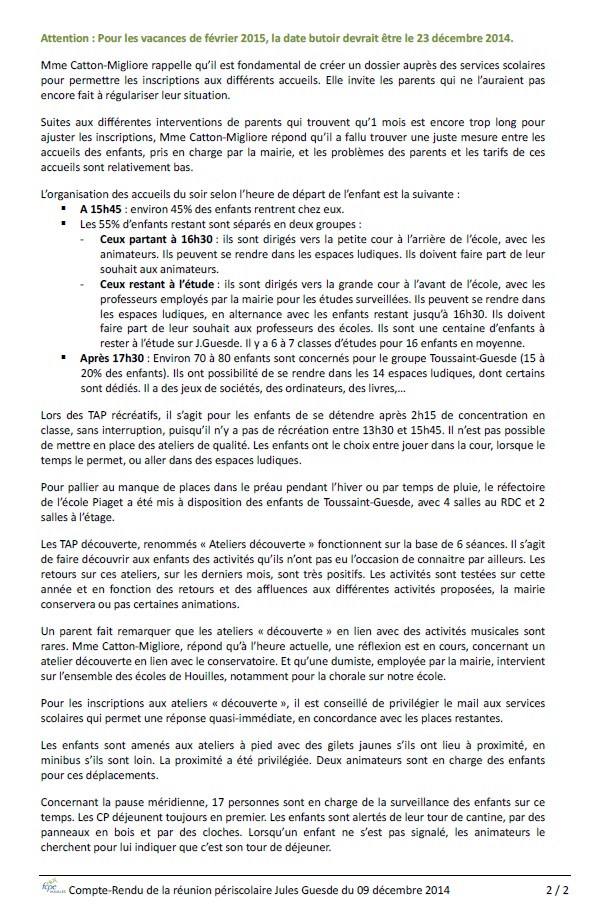 Attention : Pour les vacances de février 2015, la date butoir devrait être le 23 décembre 2014.

Mme Catton-Migliore rappelle qu'il est fondamental de créer un dossier auprès des services scolaires pour permettre les inscriptions aux différents accueils. Elle invite les parents qui ne l'auraient pas encore fait à régulariser leur situation.

Suites aux différentes interventions de parents qui trouvent qu'1 mois est encore trop long pour ajuster les inscriptions, Mme Catton-Migliore répond qu'il a fallu trouver une juste mesure entre les accueils des enfants, pris en charge par la mairie, et les problèmes des parents et les tarifs de ces accueils sont relativement bas.

L'organisation des accueils du soir selon l'heure de départ de l'enfant est la suivante :
▪ A 15h45 : environ 45% des enfants rentrent chez eux.
▪ Les 55% d'enfants restant sont séparés en deux groupes :
- Ceux partant à 16h30 : ils sont dirigés vers la petite cour à l'arrière de l'école, avec les animateurs. Ils peuvent se rendre dans les espaces ludiques. Ils doivent faire part de leur souhait aux animateurs.
- Ceux restant à l'étude : ils sont dirigés vers la grande cour à l'avant de l'école, avec les professeurs employés par la mairie pour les études surveillées. Ils peuvent se rendre dans les espaces ludiques, en alternance avec les enfants restant jusqu'à 16h30. Ils doivent faire part de leur souhait aux professeurs des écoles. Ils sont une centaine d'enfants à rester à l'étude sur J.Guesde. Il y a 6 à 7 classes d'études pour 16 enfants en moyenne.
▪ Après 17h30 : Environ 70 à 80 enfants sont concernés pour le groupe Toussaint-Guesde (15 à 20% des enfants). Ils ont possibilité de se rendre dans les 14 espaces ludiques, dont certains sont dédiés. Il a des jeux de sociétés, des ordinateurs, des livres,…

Lors des TAP récréatifs, il s'agit pour les enfants de se détendre après 2h15 de concentration en classe, sans interruption, puisqu'il n'y a pas de récréation entre 13h30 et 15h45. Il n'est pas possible de mettre en place des ateliers de qualité. Les enfants ont le choix entre jouer dans la cour, lorsque le temps le permet, ou aller dans des espaces ludiques.

Pour pallier au manque de places dans le préau pendant l'hiver ou par temps de pluie, le réfectoire de l'école Piaget a été mis à disposition des enfants de Toussaint-Guesde, avec 4 salles au RDC et 2 salles à l'étage.

Les TAP découverte, renommés « Ateliers découverte » fonctionnent sur la base de 6 séances. Il s'agit de faire découvrir aux enfants des activités qu'ils n'ont pas eu l'occasion de connaitre par ailleurs. Les retours sur ces ateliers, sur les derniers mois, sont très positifs. Les activités sont testées sur cette année et en fonction des retours et des affluences aux différentes activités proposées, la mairie conservera ou pas certaines animations.

Un parent fait remarquer que les ateliers « découverte » en lien avec des activités musicales sont rares. Mme Catton-Migliore, répond qu'à l'heure actuelle, une réflexion est en cours, concernant un atelier découverte en lien avec le conservatoire. Et qu'une dumiste, employée par la mairie, intervient sur l'ensemble des écoles de Houilles, notamment pour la chorale sur notre école.

Pour les inscriptions aux ateliers « découverte », il est conseillé de privilégier le mail aux services scolaires qui permet une réponse quasi-immédiate, en concordance avec les places restantes.

Les enfants sont amenés aux ateliers à pied avec des gilets jaunes s'ils ont lieu à proximité, en minibus s'ils sont loin. La proximité a été privilégiée. Deux animateurs sont en charge des enfants pour ces déplacements.

Concernant la pause méridienne, 17 personnes sont en charge de la surveillance des enfants sur ce temps. Les CP déjeunent toujours en premier. Les enfants sont alertés de leur tour de cantine, par des panneaux en bois et par des cloches. Lorsqu'un enfant ne s'est pas signalé, les animateurs le cherchent pour lui indiquer que c'est son tour de déjeuner.

fcpe HOUILLES Compte-Rendu de la réunion périscolaire Jules Guesde du 09 décembre 2014 2 / 2